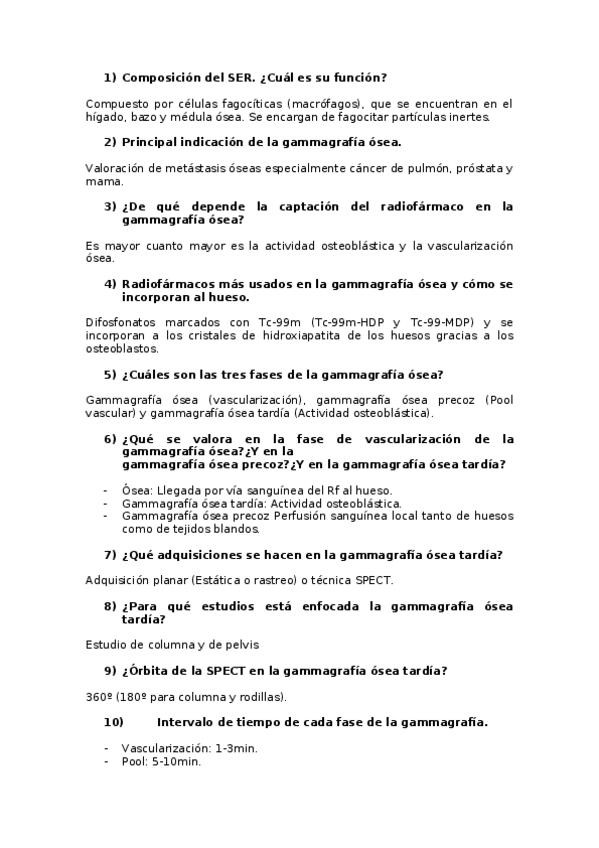 1) Composición del SER. ¿Cuál es su función?

Compuesto por células fagocíticas (macrófagos), que se encuentran en el hígado, bazo y médula ósea. Se encargan de fagocitar partículas inertes.

2) Principal indicación de la gammagrafía ósea.

Valoración de metástasis óseas especialmente cáncer de pulmón, próstata y mama.

3) ¿De qué depende la captación del radiofármaco en la gammagrafía ósea?

Es mayor cuanto mayor es la actividad osteoblástica y la vascularización ósea.

4) Radiofármacos más usados en la gammagrafía ósea y cómo se incorporan al hueso.

Difosfonatos marcados con Tc-99m (Tc-99m-HDP y Tc-99-MDP) y se incorporan a los cristales de hidroxiapatita de los huesos gracias a los osteoblastos.

5) ¿Cuáles son las tres fases de la gammagrafía ósea?

Gammagrafía ósea (vascularización), gammagrafía ósea precoz (Pool vascular) y gammagrafía ósea tardía (Actividad osteoblástica).

6) ¿Qué se valora en la fase de vascularización de la gammagrafía ósea?¿Y en la gammagrafía ósea precoz?¿Y en la gammagrafía ósea tardía?

- Ósea: Llegada por vía sanguínea del Rf al hueso.
- Gammagrafía ósea tardía: Actividad osteoblástica.
- Gammagrafía ósea precoz Perfusión sanguínea local tanto de huesos como de tejidos blandos.

7) ¿Qué adquisiciones se hacen en la gammagrafía ósea tardía?

Adquisición planar (Estática o rastreo) o técnica SPECT.

8) ¿Para qué estudios está enfocada la gammagrafía ósea tardía?

Estudio de columna y de pelvis

9) ¿Órbita de la SPECT en la gammagrafía ósea tardía?

360º (180º para columna y rodillas).

10) Intervalo de tiempo de cada fase de la gammagrafía.

- Vascularización: 1-3min.
- Pool: 5-10min.